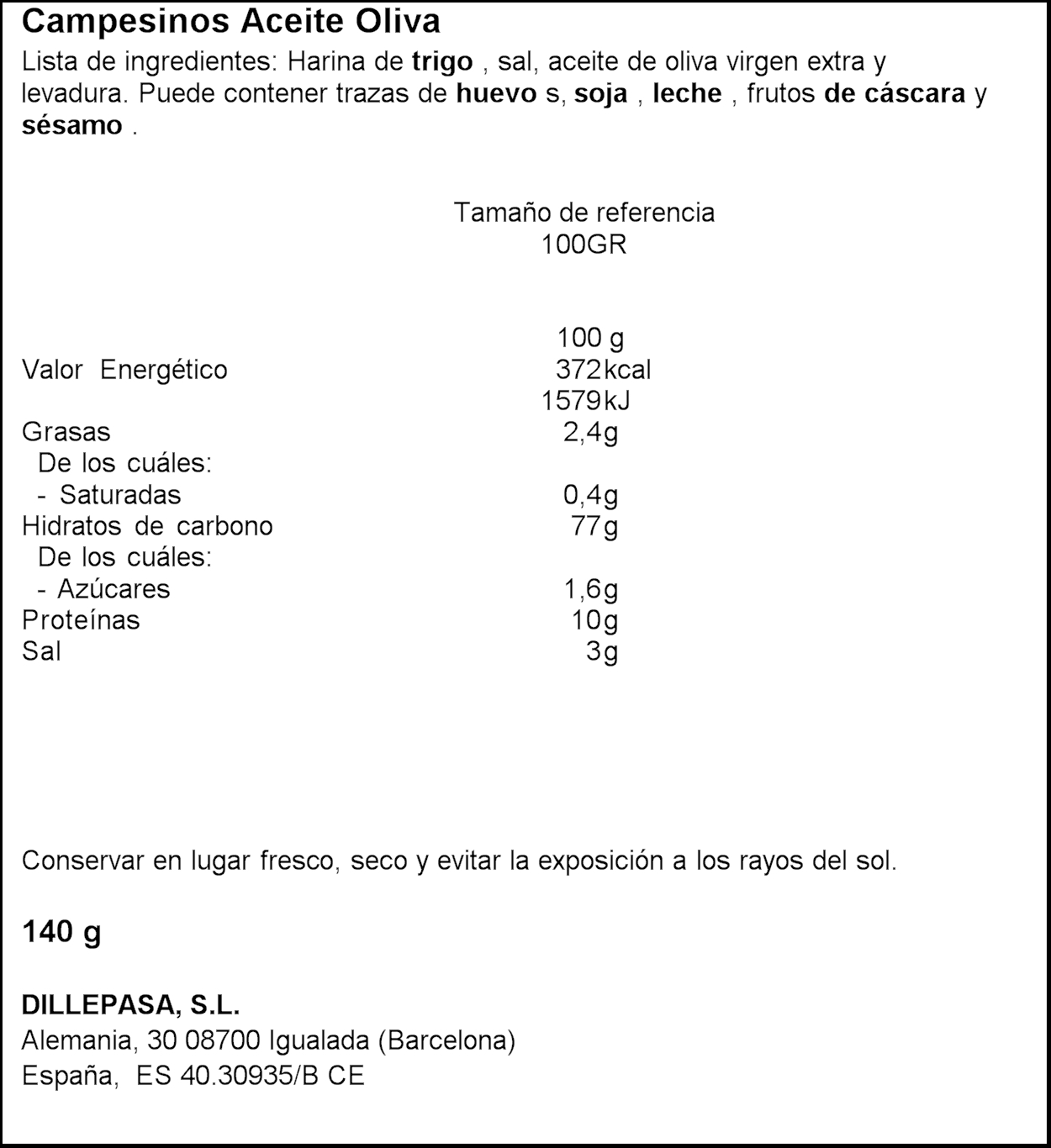 Campesinos Aceite Oliva

Lista de ingredientes: Harina de trigo , sal, aceite de oliva virgen extra y levadura. Puede contener trazas de huevo s, soja , leche , frutos de cáscara y sésamo .

Tamaño de referencia
100GR

| | 100 g |
|---|---|
| Valor Energético | 372kcal |
| | 1579kJ |
| Grasas | 2,4g |
| De los cuáles: | |
| - Saturadas | 0,4g |
| Hidratos de carbono | 77g |
| De los cuáles: | |
| - Azúcares | 1,6g |
| Proteínas | 10g |
| Sal | 3g |

Conservar en lugar fresco, seco y evitar la exposición a los rayos del sol.

140 g

DILLEPASA, S.L.
Alemania, 30 08700 Igualada (Barcelona)
España, ES 40.30935/B CE